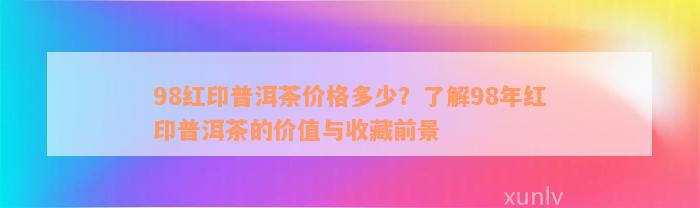 98红印普洱茶价格多少？了解98年红印普洱茶的价值与收藏前景

xunlv